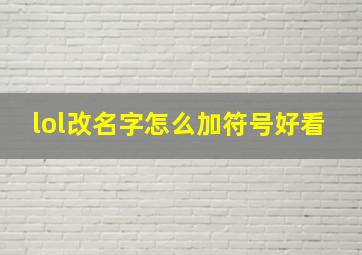 lol改名字怎么加符号好看